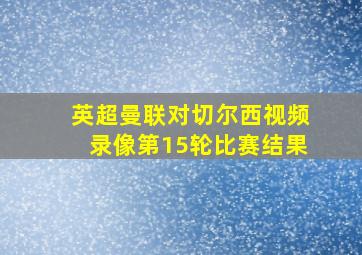 英超曼联对切尔西视频录像第15轮比赛结果